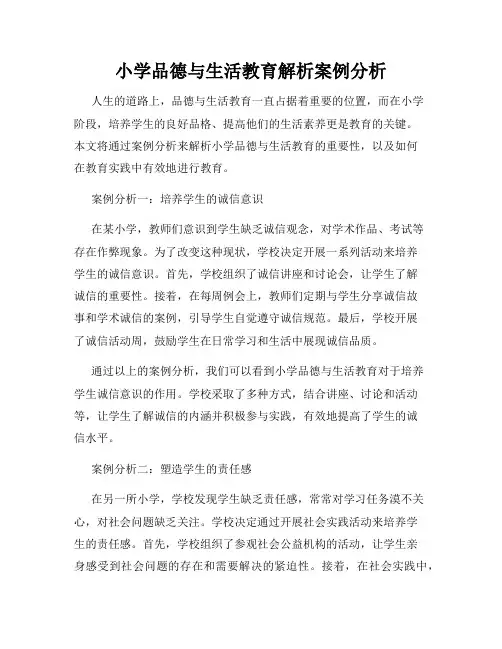 小学品德与生活教育解析案例分析

人生的道路上，品德与生活教育一直占据着重要的位置，而在小学阶段，培养学生的良好品格、提高他们的生活素养更是教育的关键。本文将通过案例分析来解析小学品德与生活教育的重要性，以及如何在教育实践中有效地进行教育。

案例分析一：培养学生的诚信意识

在某小学，教师们意识到学生缺乏诚信观念，对学术作品、考试等存在作弊现象。为了改变这种现状，学校决定开展一系列活动来培养学生的诚信意识。首先，学校组织了诚信讲座和讨论会，让学生了解诚信的重要性。接着，在每周例会上，教师们定期与学生分享诚信故事和学术诚信的案例，引导学生自觉遵守诚信规范。最后，学校开展了诚信活动周，鼓励学生在日常学习和生活中展现诚信品质。

通过以上的案例分析，我们可以看到小学品德与生活教育对于培养学生诚信意识的作用。学校采取了多种方式，结合讲座、讨论和活动等，让学生了解诚信的内涵并积极参与实践，有效地提高了学生的诚信水平。

案例分析二：塑造学生的责任感

在另一所小学，学校发现学生缺乏责任感，常常对学习任务漠不关心，对社会问题缺乏关注。学校决定通过开展社会实践活动来培养学生的责任感。首先，学校组织了参观社会公益机构的活动，让学生亲身感受到社会问题的存在和需要解决的紧迫性。接着，在社会实践中，